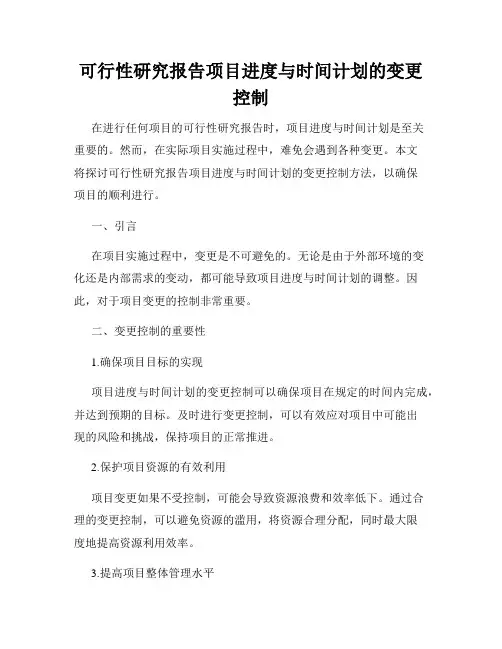 可行性研究报告项目进度与时间计划的变更控制

在进行任何项目的可行性研究报告时，项目进度与时间计划是至关重要的。然而，在实际项目实施过程中，难免会遇到各种变更。本文将探讨可行性研究报告项目进度与时间计划的变更控制方法，以确保项目的顺利进行。

一、引言

在项目实施过程中，变更是不可避免的。无论是由于外部环境的变化还是内部需求的变动，都可能导致项目进度与时间计划的调整。因此，对于项目变更的控制非常重要。

二、变更控制的重要性

1.确保项目目标的实现

项目进度与时间计划的变更控制可以确保项目在规定的时间内完成，并达到预期的目标。及时进行变更控制，可以有效应对项目中可能出现的风险和挑战，保持项目的正常推进。

2.保护项目资源的有效利用

项目变更如果不受控制，可能会导致资源浪费和效率低下。通过合理的变更控制，可以避免资源的滥用，将资源合理分配，同时最大限度地提高资源利用效率。

3.提高项目整体管理水平